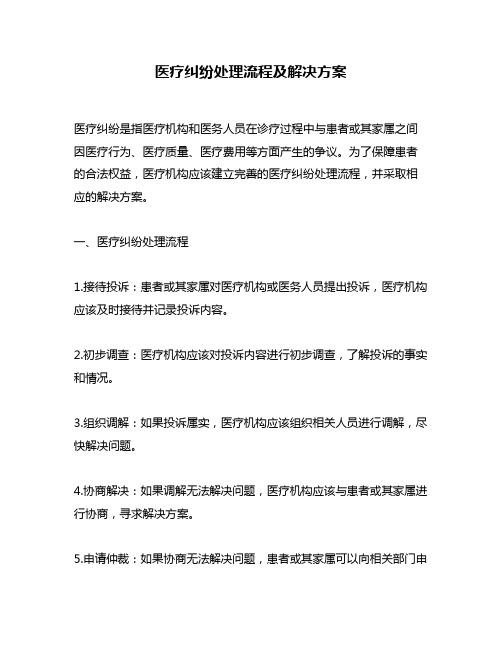 医疗纠纷处理流程及解决方案

医疗纠纷是指医疗机构和医务人员在诊疗过程中与患者或其家属之间因医疗行为、医疗质量、医疗费用等方面产生的争议。为了保障患者的合法权益，医疗机构应该建立完善的医疗纠纷处理流程，并采取相应的解决方案。

一、医疗纠纷处理流程

1.接待投诉：患者或其家属对医疗机构或医务人员提出投诉，医疗机构应该及时接待并记录投诉内容。

2.初步调查：医疗机构应该对投诉内容进行初步调查，了解投诉的事实和情况。

3.组织调解：如果投诉属实，医疗机构应该组织相关人员进行调解，尽快解决问题。

4.协商解决：如果调解无法解决问题，医疗机构应该与患者或其家属进行协商，寻求解决方案。

5.申请仲裁：如果协商无法解决问题，患者或其家属可以向相关部门申